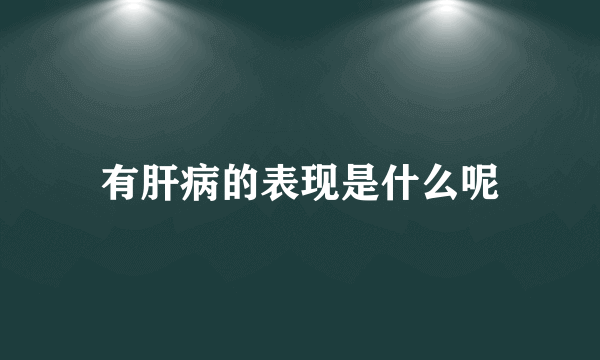 有肝病的表现是什么呢